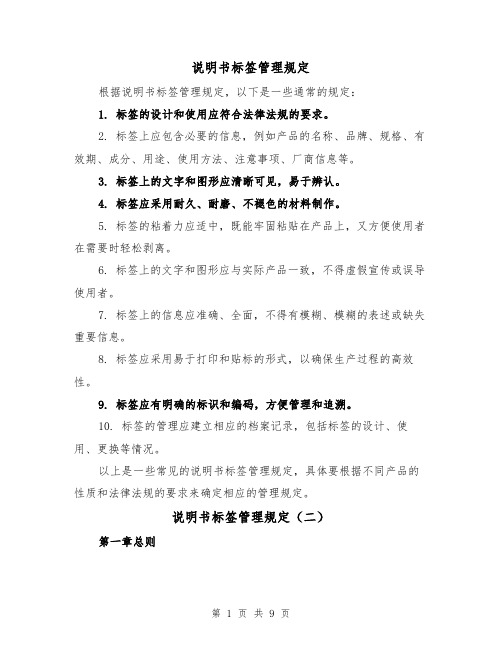 说明书标签管理规定

根据说明书标签管理规定，以下是一些通常的规定：

1. 标签的设计和使用应符合法律法规的要求。

2. 标签上应包含必要的信息，例如产品的名称、品牌、规格、有效期、成分、用途、使用方法、注意事项、厂商信息等。

3. 标签上的文字和图形应清晰可见，易于辨认。

4. 标签应采用耐久、耐磨、不褪色的材料制作。

5. 标签的粘着力应适中，既能牢固粘贴在产品上，又方便使用者在需要时轻松剥离。

6. 标签上的文字和图形应与实际产品一致，不得虚假宣传或误导使用者。

7. 标签上的信息应准确、全面，不得有模糊、模糊的表述或缺失重要信息。

8. 标签应采用易于打印和贴标的形式，以确保生产过程的高效性。

9. 标签应有明确的标识和编码，方便管理和追溯。

10. 标签的管理应建立相应的档案记录，包括标签的设计、使用、更换等情况。

以上是一些常见的说明书标签管理规定，具体要根据不同产品的性质和法律法规的要求来确定相应的管理规定。

说明书标签管理规定（二）

第一章总则

第 1 页 共 9 页